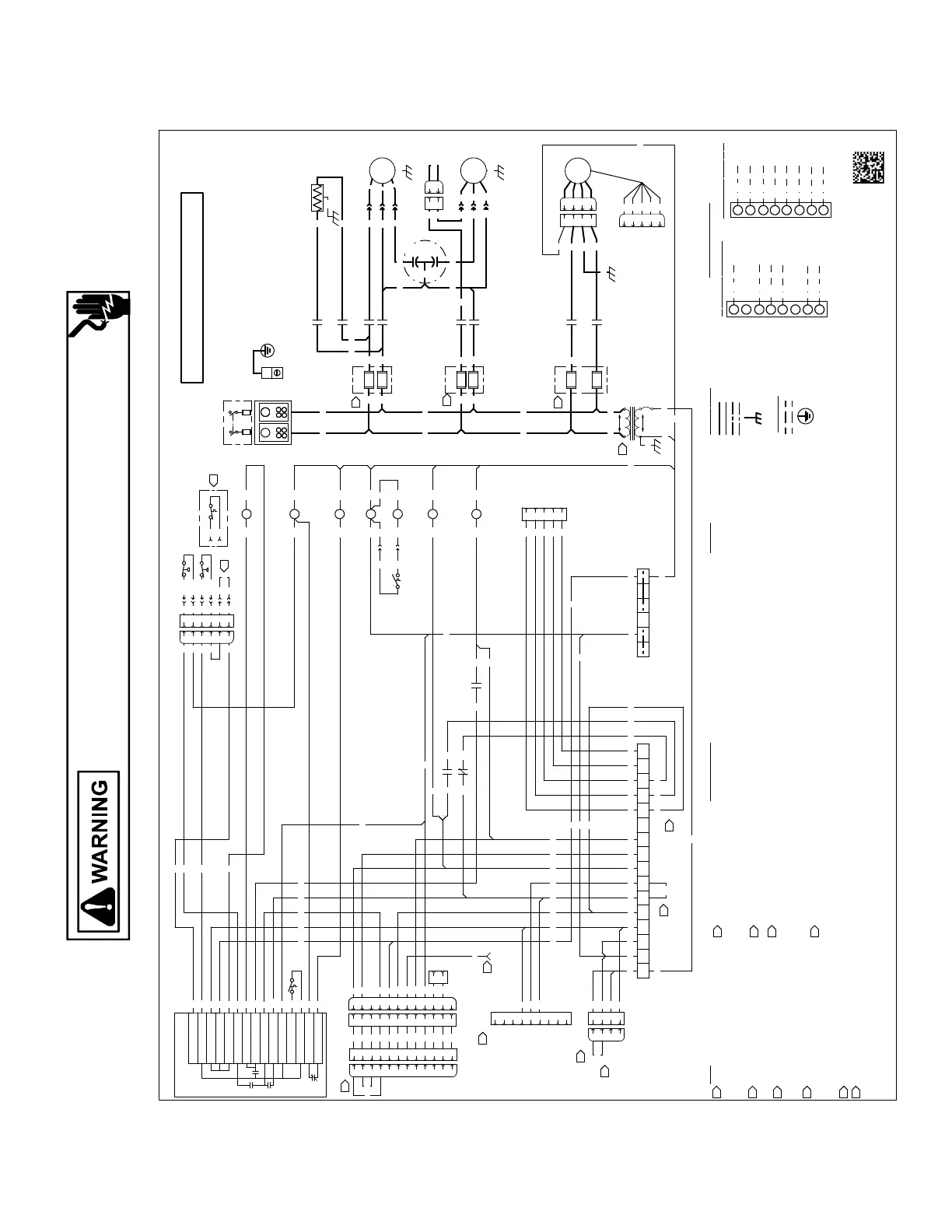 WARNING